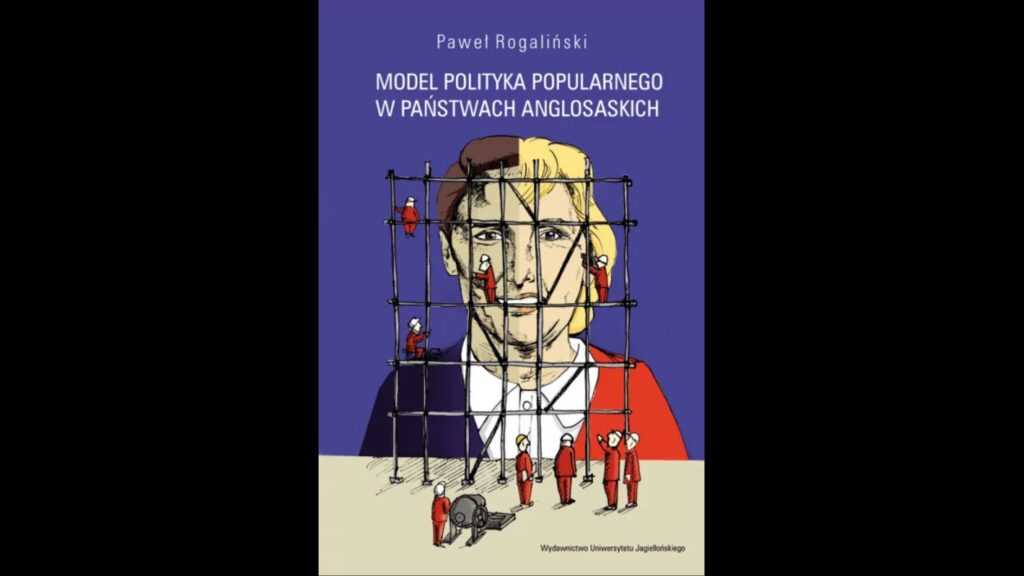 Paweł Rogaliński

MODEL POLITYKA POPULARNEGO W PAŃSTWACH ANGLOSASKICH

Wydawnictwo Uniwersytetu Jagiellońskiego